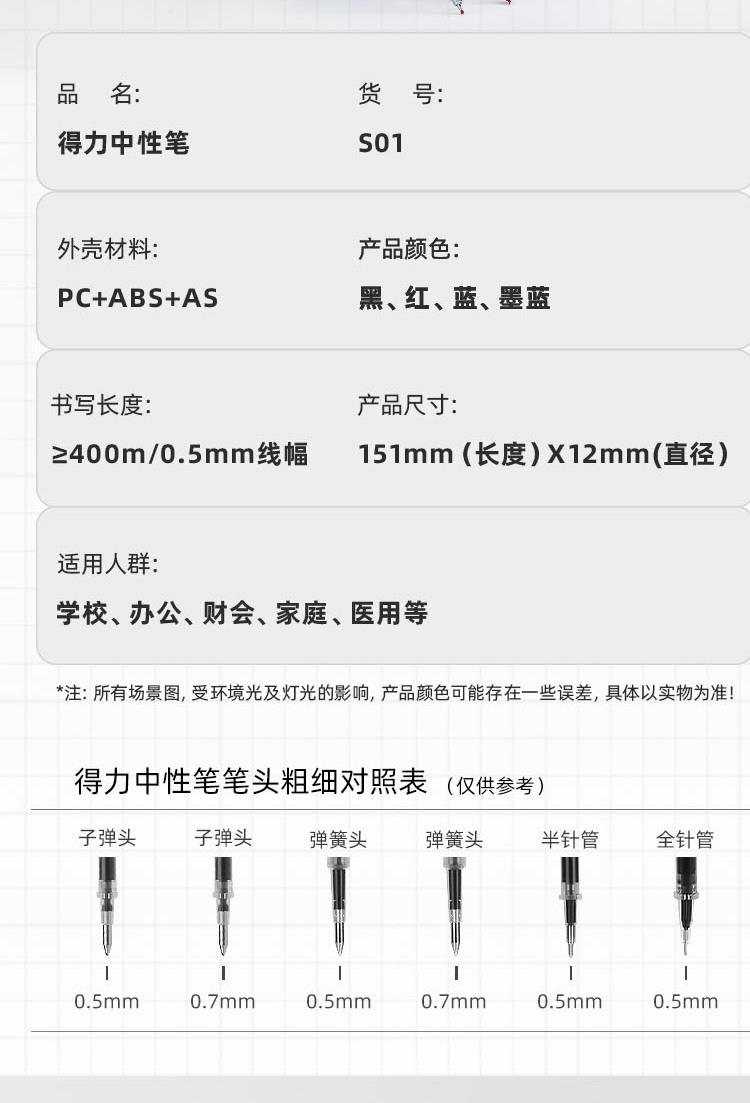 品　名:
得力中性笔

货　号:
S01

外壳材料:
PC+ABS+AS

产品颜色:
黑、红、蓝、墨蓝

书写长度:
≥400m/0.5mm线幅

产品尺寸:
151mm (长度) X12mm(直径)

适用人群:
学校、办公、财会、家庭、医用等

*注: 所有场景图, 受环境光及灯光的影响, 产品颜色可能存在一些误差, 具体以实物为准!

得力中性笔笔头粗细对照表 (仅供参考)

| 子弹头 | 子弹头 | 弹簧头 | 弹簧头 | 半针管 | 全针管 |
|---|---|---|---|---|---|
| 0.5mm | 0.7mm | 0.5mm | 0.7mm | 0.5mm | 0.5mm |